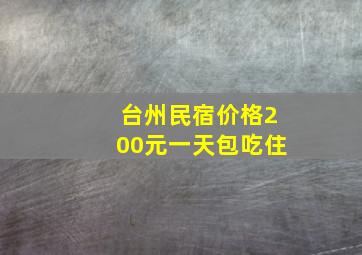 台州民宿价格200元一天包吃住